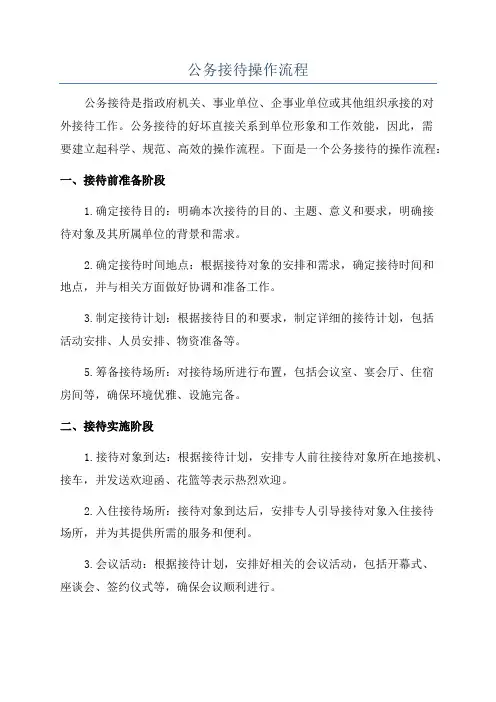 公务接待操作流程

公务接待是指政府机关、事业单位、企事业单位或其他组织承接的对外接待工作。公务接待的好坏直接关系到单位形象和工作效能，因此，需要建立起科学、规范、高效的操作流程。下面是一个公务接待的操作流程：

一、接待前准备阶段

1.确定接待目的：明确本次接待的目的、主题、意义和要求，明确接待对象及其所属单位的背景和需求。

2.确定接待时间地点：根据接待对象的安排和需求，确定接待时间和地点，并与相关方面做好协调和准备工作。

3.制定接待计划：根据接待目的和要求，制定详细的接待计划，包括活动安排、人员安排、物资准备等。

5.筹备接待场所：对接待场所进行布置，包括会议室、宴会厅、住宿房间等，确保环境优雅、设施完备。

二、接待实施阶段

1.接待对象到达：根据接待计划，安排专人前往接待对象所在地接机、接车，并发送欢迎函、花篮等表示热烈欢迎。

2.入住接待场所：接待对象到达后，安排专人引导接待对象入住接待场所，并为其提供所需的服务和便利。

3.会议活动：根据接待计划，安排好相关的会议活动，包括开幕式、座谈会、签约仪式等，确保会议顺利进行。